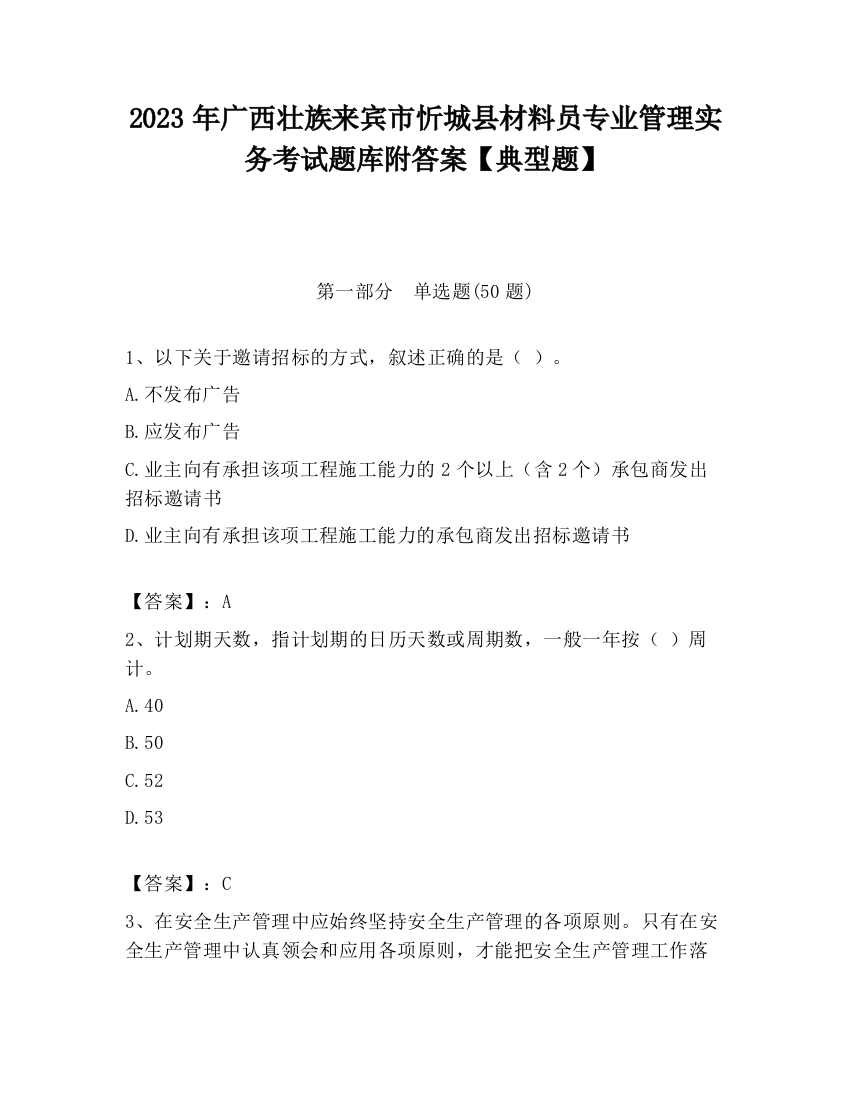 2023 年广西壮族来宾市忻城县材料员专业管理实务考试题库附答案【典型题】

第一部分　单选题(50 题)

1、以下关于邀请招标的方式，叙述正确的是（ ）。

A.不发布广告

B.应发布广告

C.业主向有承担该项工程施工能力的 2 个以上（含 2 个）承包商发出招标邀请书

D.业主向有承担该项工程施工能力的承包商发出招标邀请书

【答案】：A

2、计划期天数，指计划期的日历天数或周期数，一般一年按（ ）周计。

A.40

B.50

C.52

D.53

【答案】：C

3、在安全生产管理中应始终坚持安全生产管理的各项原则。只有在安全生产管理中认真领会和应用各项原则，才能把安全生产管理工作落